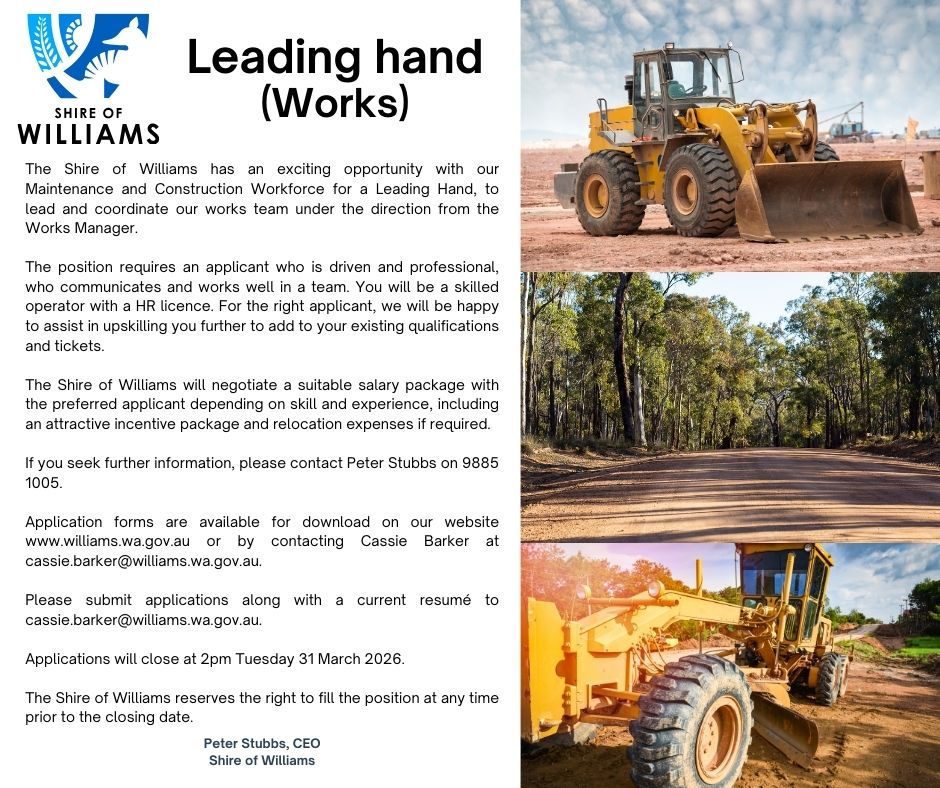 SHIRE OF
WILLIAMS

Leading hand
(Works)

The Shire of Williams has an exciting opportunity with our Maintenance and Construction Workforce for a Leading Hand, to lead and coordinate our works team under the direction from the Works Manager.

The position requires an applicant who is driven and professional, who communicates and works well in a team. You will be a skilled operator with a HR licence. For the right applicant, we will be happy to assist in upskilling you further to add to your existing qualifications and tickets.

The Shire of Williams will negotiate a suitable salary package with the preferred applicant depending on skill and experience, including an attractive incentive package and relocation expenses if required.

If you seek further information, please contact Peter Stubbs on 9885 1005.

Application forms are available for download on our website www.williams.wa.gov.au or by contacting Cassie Barker at cassie.barker@williams.wa.gov.au.

Please submit applications along with a current resumé to cassie.barker@williams.wa.gov.au.

Applications will close at 2pm Tuesday 31 March 2026.

The Shire of Williams reserves the right to fill the position at any time prior to the closing date.

Peter Stubbs, CEO
Shire of Williams